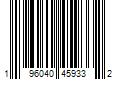 1 96040 45933 2